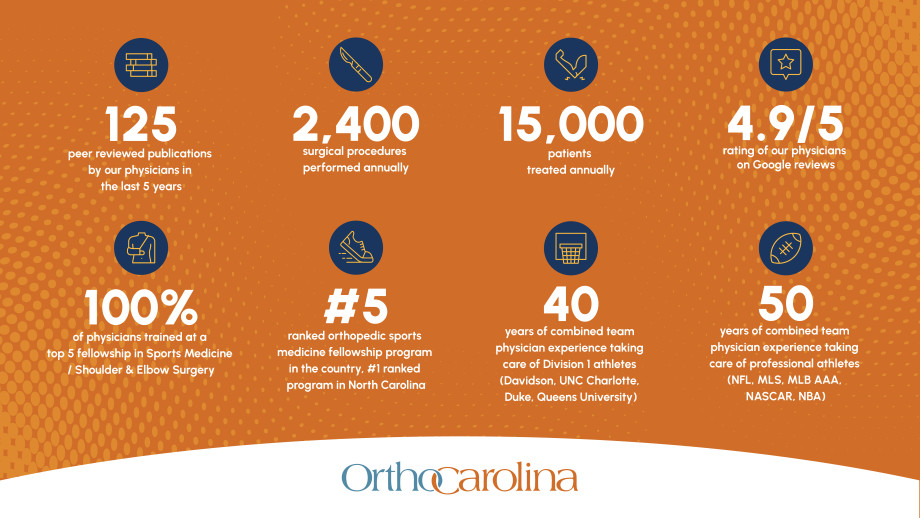 125
peer reviewed publications by our physicians in the last 5 years

2,400
surgical procedures performed annually

15,000
patients treated annually

4.9/5
rating of our physicians on Google reviews

100%
of physicians trained at a top 5 fellowship in Sports Medicine / Shoulder & Elbow Surgery

#5
ranked orthopedic sports medicine fellowship program in the country, #1 ranked program in North Carolina

40
years of combined team physician experience taking care of Division 1 athletes (Davidson, UNC Charlotte, Duke, Queens University)

50
years of combined team physician experience taking care of professional athletes (NFL, MLS, MLB AAA, NASCAR, NBA)

OrthoCarolina